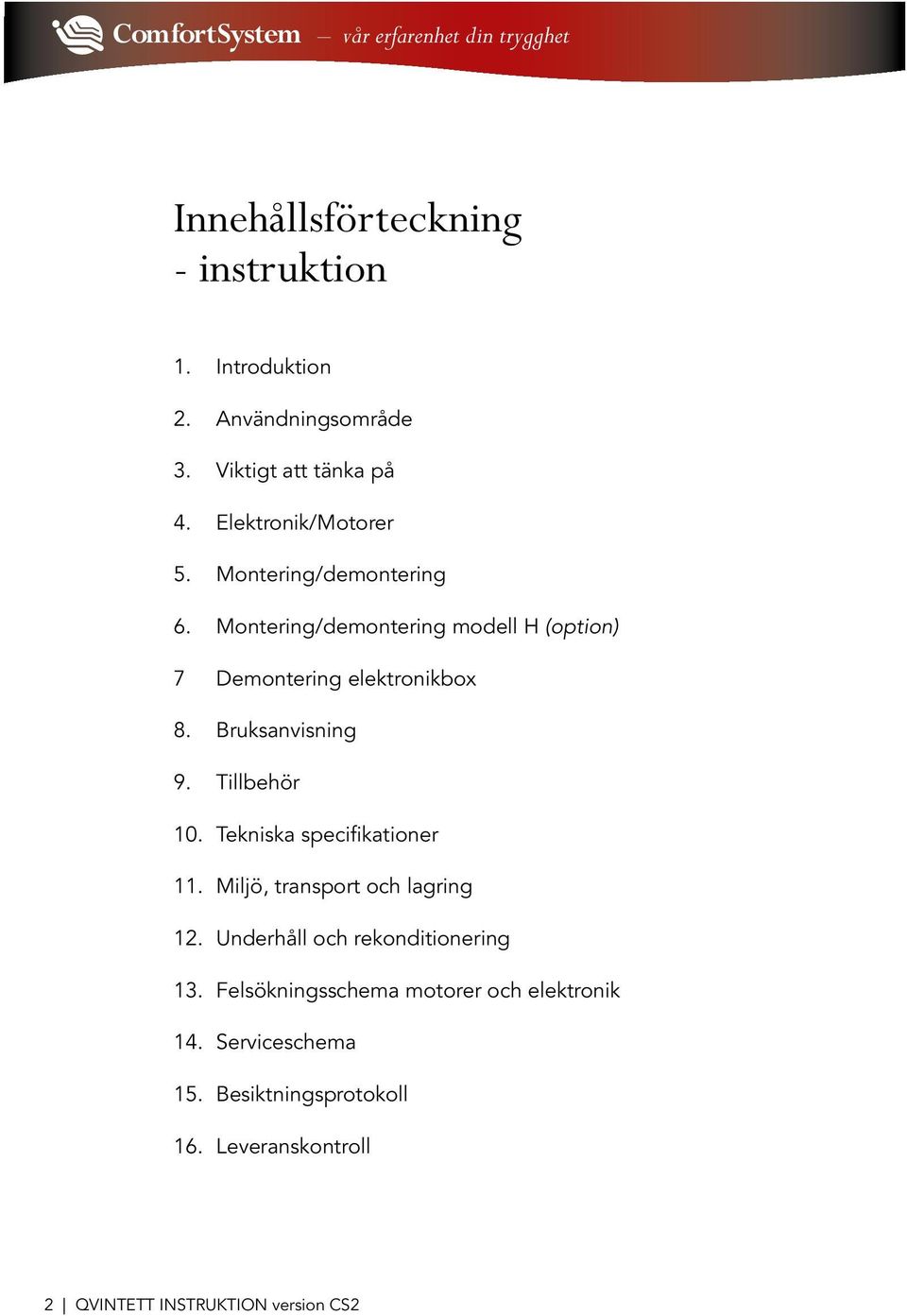 ComfortSystem – vår erfarenhet din trygghet

Innehållsförteckning
- instruktion

1. Introduktion

2. Användningsområde

3. Viktigt att tänka på

4. Elektronik/Motorer

5. Montering/demontering

6. Montering/demontering modell H (option)

7 Demontering elektronikbox

8. Bruksanvisning

9. Tillbehör

10. Tekniska specifikationer

11. Miljö, transport och lagring

12. Underhåll och rekonditionering

13. Felsökningsschema motorer och elektronik

14. Serviceschema

15. Besiktningsprotokoll

16. Leveranskontroll

2 | QVINTETT INSTRUKTION version CS2